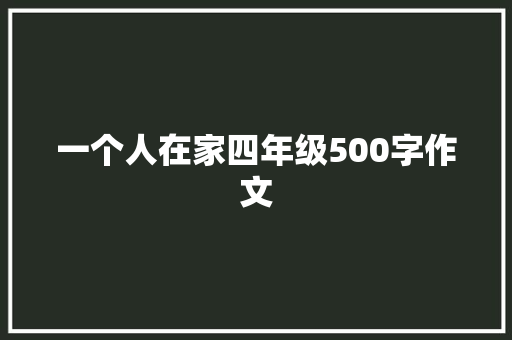 一个人在家四年级500字作文